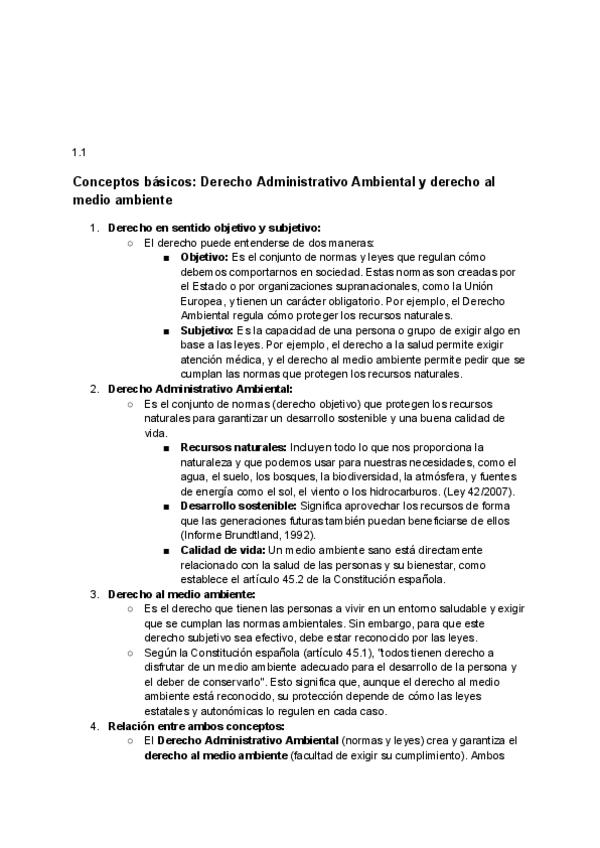 1.1

Conceptos básicos: Derecho Administrativo Ambiental y derecho al medio ambiente

1. Derecho en sentido objetivo y subjetivo:
○ El derecho puede entenderse de dos maneras:
■ Objetivo: Es el conjunto de normas y leyes que regulan cómo debemos comportarnos en sociedad. Estas normas son creadas por el Estado o por organizaciones supranacionales, como la Unión Europea, y tienen un carácter obligatorio. Por ejemplo, el Derecho Ambiental regula cómo proteger los recursos naturales.
■ Subjetivo: Es la capacidad de una persona o grupo de exigir algo en base a las leyes. Por ejemplo, el derecho a la salud permite exigir atención médica, y el derecho al medio ambiente permite pedir que se cumplan las normas que protegen los recursos naturales.
2. Derecho Administrativo Ambiental:
○ Es el conjunto de normas (derecho objetivo) que protegen los recursos naturales para garantizar un desarrollo sostenible y una buena calidad de vida.
■ Recursos naturales: Incluyen todo lo que nos proporciona la naturaleza y que podemos usar para nuestras necesidades, como el agua, el suelo, los bosques, la biodiversidad, la atmósfera, y fuentes de energía como el sol, el viento o los hidrocarburos. (Ley 42/2007).
■ Desarrollo sostenible: Significa aprovechar los recursos de forma que las generaciones futuras también puedan beneficiarse de ellos (Informe Brundtland, 1992).
■ Calidad de vida: Un medio ambiente sano está directamente relacionado con la salud de las personas y su bienestar, como establece el artículo 45.2 de la Constitución española.
3. Derecho al medio ambiente:
○ Es el derecho que tienen las personas a vivir en un entorno saludable y exigir que se cumplan las normas ambientales. Sin embargo, para que este derecho subjetivo sea efectivo, debe estar reconocido por las leyes.
○ Según la Constitución española (artículo 45.1), "todos tienen derecho a disfrutar de un medio ambiente adecuado para el desarrollo de la persona y el deber de conservarlo". Esto significa que, aunque el derecho al medio ambiente está reconocido, su protección depende de cómo las leyes estatales y autonómicas lo regulen en cada caso.
4. Relación entre ambos conceptos:
○ El Derecho Administrativo Ambiental (normas y leyes) crea y garantiza el derecho al medio ambiente (facultad de exigir su cumplimiento). Ambos